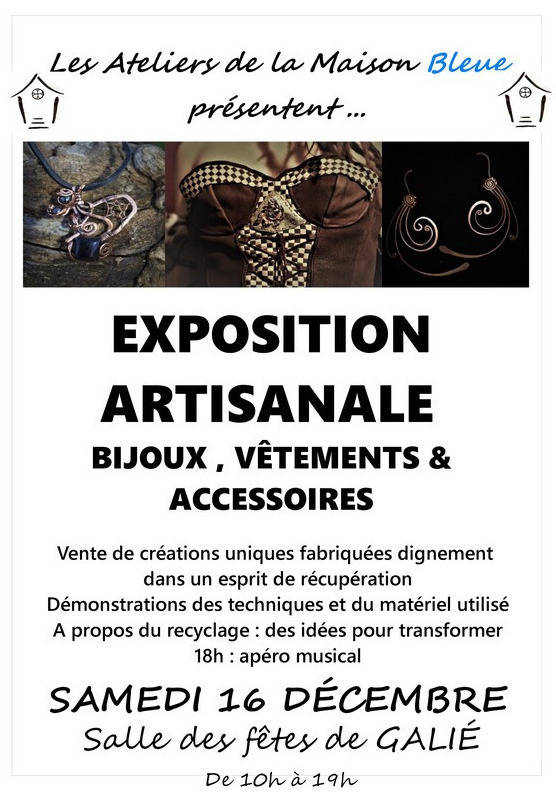 Les Ateliers de la Maison Bleue présentent ...

EXPOSITION ARTISANALE

BIJOUX , VÊTEMENTS & ACCESSOIRES

Vente de créations uniques fabriquées dignement dans un esprit de récupération
Démonstrations des techniques et du matériel utilisé
A propos du recyclage : des idées pour transformer
18h : apéro musical

SAMEDI 16 DÉCEMBRE
Salle des fêtes de GALIÉ
De 10h à 19h